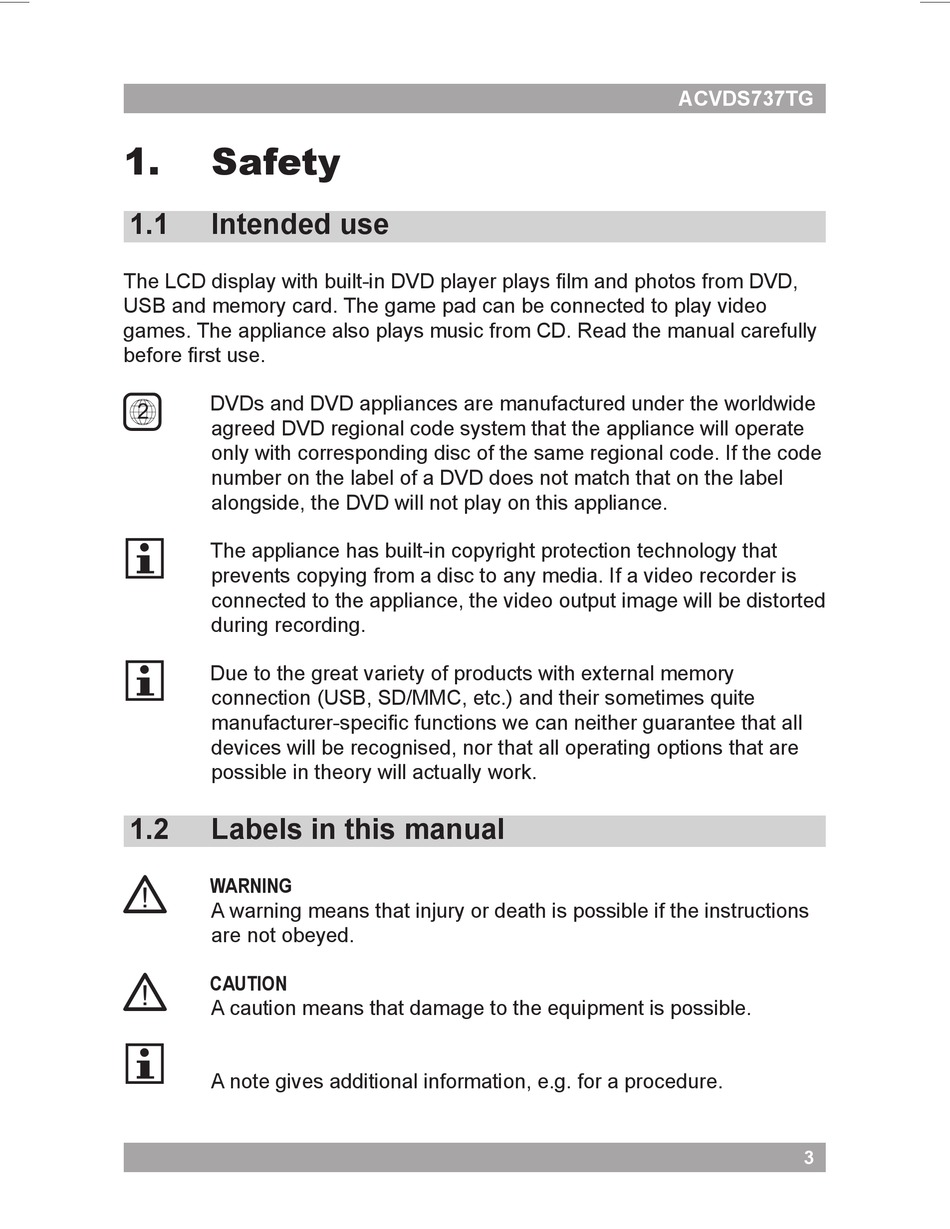 ACVDS737TG

1. Safety

1.1 Intended use

The LCD display with built-in DVD player plays film and photos from DVD, USB and memory card. The game pad can be connected to play video games. The appliance also plays music from CD. Read the manual carefully before first use.

2

DVDs and DVD appliances are manufactured under the worldwide agreed DVD regional code system that the appliance will operate only with corresponding disc of the same regional code. If the code number on the label of a DVD does not match that on the label alongside, the DVD will not play on this appliance.

The appliance has built-in copyright protection technology that prevents copying from a disc to any media. If a video recorder is connected to the appliance, the video output image will be distorted during recording.

Due to the great variety of products with external memory connection (USB, SD/MMC, etc.) and their sometimes quite manufacturer-specific functions we can neither guarantee that all devices will be recognised, nor that all operating options that are possible in theory will actually work.

1.2 Labels in this manual

WARNING
A warning means that injury or death is possible if the instructions are not obeyed.

CAUTION
A caution means that damage to the equipment is possible.

A note gives additional information, e.g. for a procedure.

3